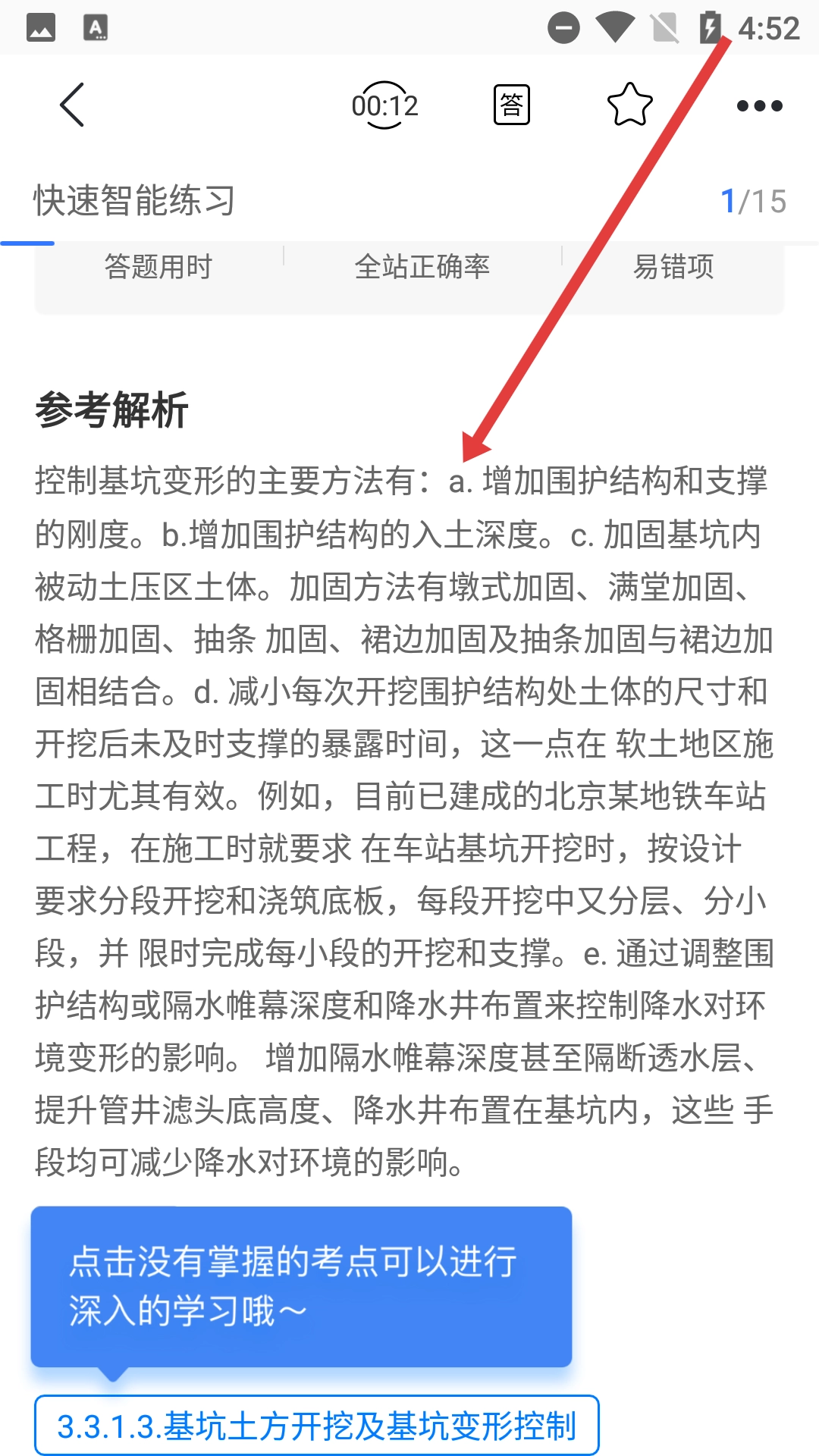 4:52

00:12 答

快速智能练习 1/15

答题用时 全站正确率 易错项

参考解析

控制基坑变形的主要方法有：a. 增加围护结构和支撑的刚度。b.增加围护结构的入土深度。c. 加固基坑内被动土压区土体。加固方法有墩式加固、满堂加固、格栅加固、抽条 加固、裙边加固及抽条加固与裙边加固相结合。d. 减小每次开挖围护结构处土体的尺寸和开挖后未及时支撑的暴露时间，这一点在 软土地区施工时尤其有效。例如，目前已建成的北京某地铁车站工程，在施工时就要求 在车站基坑开挖时，按设计要求分段开挖和浇筑底板，每段开挖中又分层、分小段，并 限时完成每小段的开挖和支撑。e. 通过调整围护结构或隔水帷幕深度和降水井布置来控制降水对环境变形的影响。 增加隔水帷幕深度甚至隔断透水层、提升管井滤头底高度、降水井布置在基坑内，这些 手段均可减少降水对环境的影响。

点击没有掌握的考点可以进行深入的学习哦～

3.3.1.3.基坑土方开挖及基坑变形控制